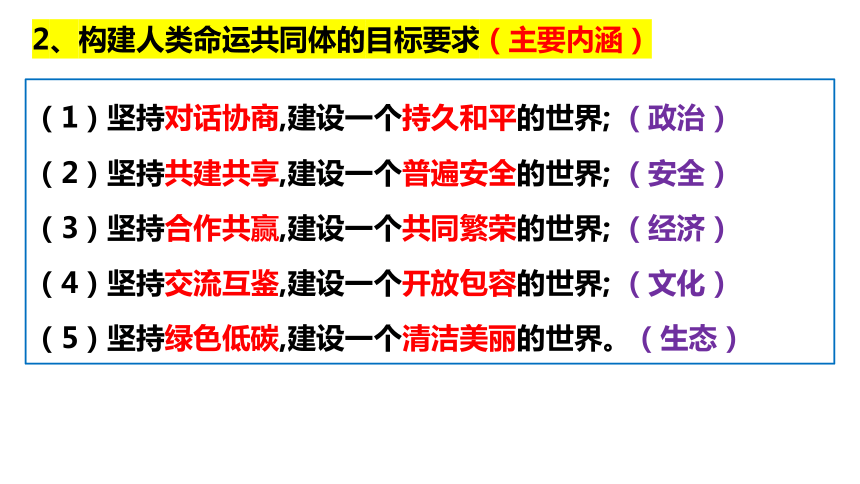 2、构建人类命运共同体的目标要求（主要内涵）

（1）坚持对话协商,建设一个持久和平的世界;（政治）

（2）坚持共建共享,建设一个普遍安全的世界;（安全）

（3）坚持合作共赢,建设一个共同繁荣的世界;（经济）

（4）坚持交流互鉴,建设一个开放包容的世界;（文化）

（5）坚持绿色低碳,建设一个清洁美丽的世界。（生态）